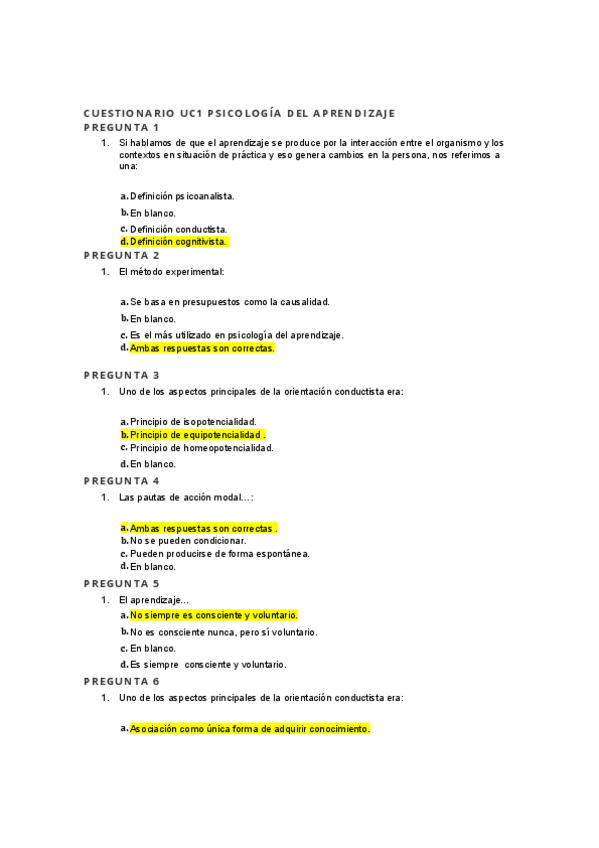 CUESTIONARIO UC1 PSICOLOGÍA DEL APRENDIZAJE
PREGUNTA 1

1. Si hablamos de que el aprendizaje se produce por la interacción entre el organismo y los contextos en situación de práctica y eso genera cambios en la persona, nos referimos a una:

a. Definición psicoanalista.
b. En blanco.
c. Definición conductista.
d. Definición cognitivista.

PREGUNTA 2

1. El método experimental:

a. Se basa en presupuestos como la causalidad.
b. En blanco.
c. Es el más utilizado en psicología del aprendizaje.
d. Ambas respuestas son correctas.

PREGUNTA 3

1. Uno de los aspectos principales de la orientación conductista era:

a. Principio de isopotencialidad.
b. Principio de equipotencialidad .
c. Principio de homeopotencialidad.
d. En blanco.

PREGUNTA 4

1. Las pautas de acción modal...:

a. Ambas respuestas son correctas .
b. No se pueden condicionar.
c. Pueden producirse de forma espontánea.
d. En blanco.

PREGUNTA 5

1. El aprendizaje...

a. No siempre es consciente y voluntario.
b. No es consciente nunca, pero sí voluntario.
c. En blanco.
d. Es siempre consciente y voluntario.

PREGUNTA 6

1. Uno de los aspectos principales de la orientación conductista era:

a. Asociación como única forma de adquirir conocimiento.